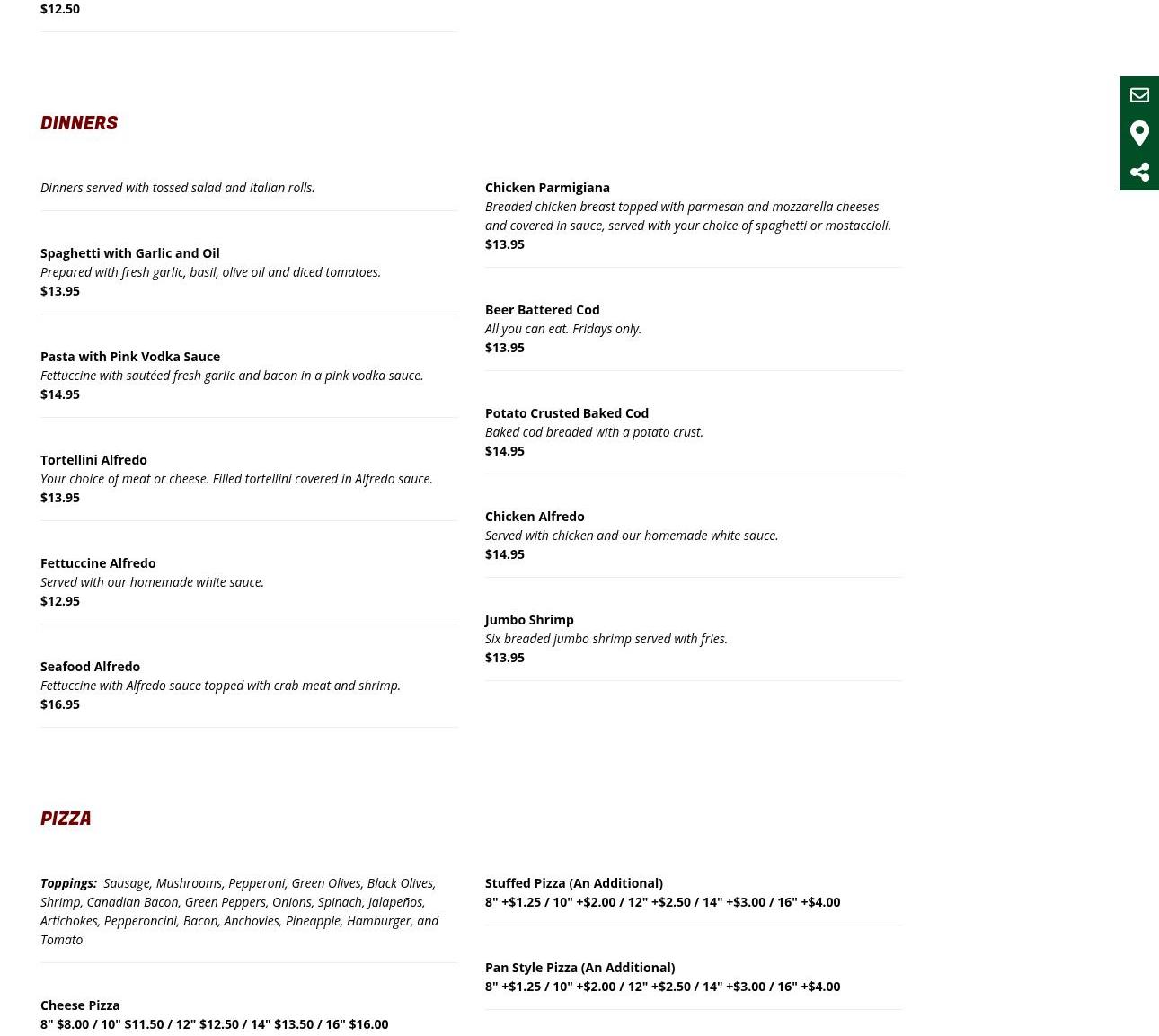 $12.50

DINNERS

Dinners served with tossed salad and Italian rolls.

Spaghetti with Garlic and Oil
Prepared with fresh garlic, basil, olive oil and diced tomatoes.
$13.95

Pasta with Pink Vodka Sauce
Fettuccine with sautéed fresh garlic and bacon in a pink vodka sauce.
$14.95

Tortellini Alfredo
Your choice of meat or cheese. Filled tortellini covered in Alfredo sauce.
$13.95

Fettuccine Alfredo
Served with our homemade white sauce.
$12.95

Seafood Alfredo
Fettuccine with Alfredo sauce topped with crab meat and shrimp.
$16.95

Chicken Parmigiana
Breaded chicken breast topped with parmesan and mozzarella cheeses and covered in sauce, served with your choice of spaghetti or mostaccioli.
$13.95

Beer Battered Cod
All you can eat. Fridays only.
$13.95

Potato Crusted Baked Cod
Baked cod breaded with a potato crust.
$14.95

Chicken Alfredo
Served with chicken and our homemade white sauce.
$14.95

Jumbo Shrimp
Six breaded jumbo shrimp served with fries.
$13.95

PIZZA

Toppings: Sausage, Mushrooms, Pepperoni, Green Olives, Black Olives, Shrimp, Canadian Bacon, Green Peppers, Onions, Spinach, Jalapeños, Artichokes, Pepperoncini, Bacon, Anchovies, Pineapple, Hamburger, and Tomato

Cheese Pizza
8" $8.00 / 10" $11.50 / 12" $12.50 / 14" $13.50 / 16" $16.00

Stuffed Pizza (An Additional)
8" +$1.25 / 10" +$2.00 / 12" +$2.50 / 14" +$3.00 / 16" +$4.00

Pan Style Pizza (An Additional)
8" +$1.25 / 10" +$2.00 / 12" +$2.50 / 14" +$3.00 / 16" +$4.00